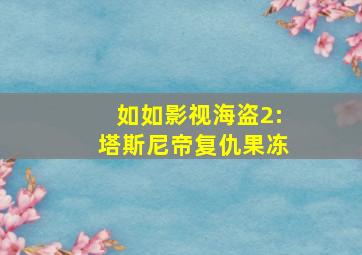 如如影视海盗2:
塔斯尼帝复仇果冻